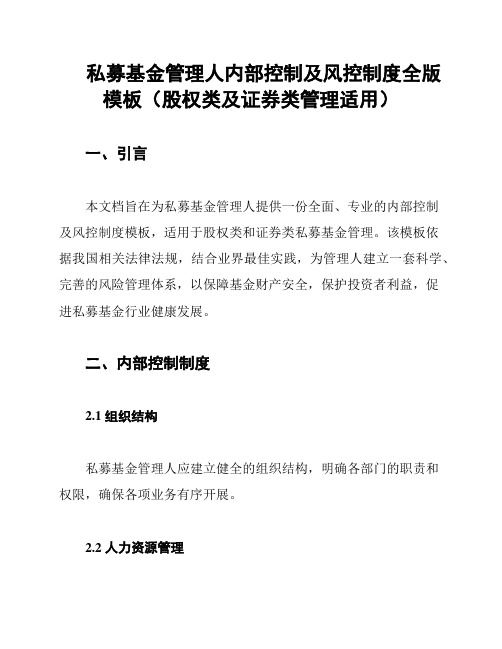 私募基金管理人内部控制及风控制度全版模板（股权类及证券类管理适用）

一、引言

本文档旨在为私募基金管理人提供一份全面、专业的内部控制及风控制度模板，适用于股权类和证券类私募基金管理。该模板依据我国相关法律法规，结合业界最佳实践，为管理人建立一套科学、完善的风险管理体系，以保障基金财产安全，保护投资者利益，促进私募基金行业健康发展。

二、内部控制制度

2.1 组织结构

私募基金管理人应建立健全的组织结构，明确各部门的职责和权限，确保各项业务有序开展。

2.2 人力资源管理